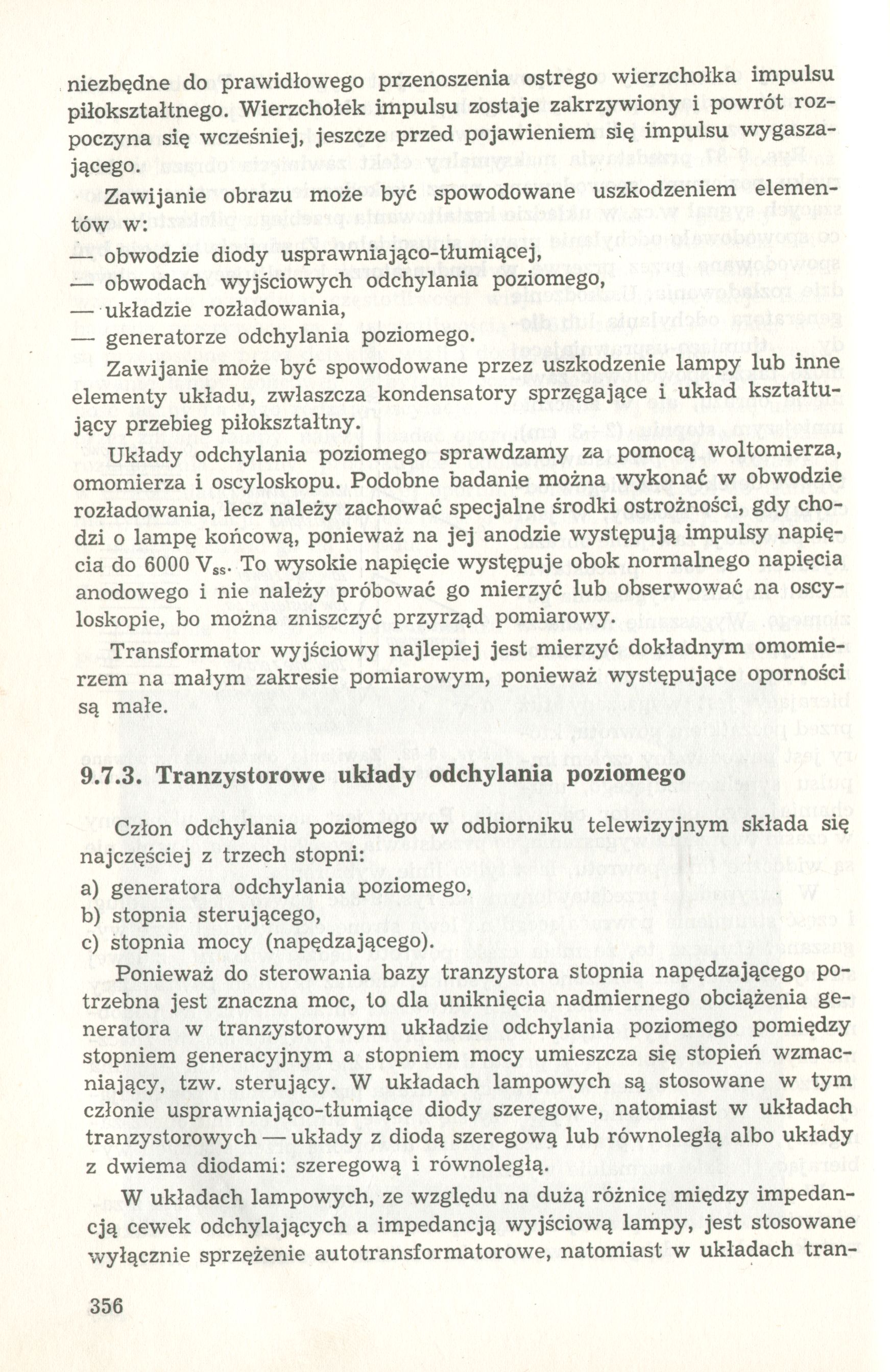 niezbędne do prawidłowego przenoszenia ostrego wierzchołka impulsu piłokształtnego. Wierzchołek impulsu zostaje zakrzywiony i powrót rozpoczyna się wcześniej, jeszcze przed pojawieniem się impulsu wygaszającego.

Zawijanie obrazu może być spowodowane uszkodzeniem elementów w:
— obwodzie diody usprawniająco-tłumiącej,
— obwodach wyjściowych odchylania poziomego,
— układzie rozładowania,
— generatorze odchylania poziomego.

Zawijanie może być spowodowane przez uszkodzenie lampy lub inne elementy układu, zwłaszcza kondensatory sprzęgające i układ kształtujący przebieg piłokształtny.

Układy odchylania poziomego sprawdzamy za pomocą woltomierza, omomierza i oscyloskopu. Podobne badanie można wykonać w obwodzie rozładowania, lecz należy zachować specjalne środki ostrożności, gdy chodzi o lampę końcową, ponieważ na jej anodzie występują impulsy napięcia do 6000 $V_{ss}$. To wysokie napięcie występuje obok normalnego napięcia anodowego i nie należy próbować go mierzyć lub obserwować na oscyloskopie, bo można zniszczyć przyrząd pomiarowy.

Transformator wyjściowy najlepiej jest mierzyć dokładnym omomierzem na małym zakresie pomiarowym, ponieważ występujące oporności są małe.

9.7.3. Tranzystorowe układy odchylania poziomego

Człon odchylania poziomego w odbiorniku telewizyjnym składa się najczęściej z trzech stopni:
a) generatora odchylania poziomego,
b) stopnia sterującego,
c) stopnia mocy (napędzającego).

Ponieważ do sterowania bazy tranzystora stopnia napędzającego potrzebna jest znaczna moc, to dla uniknięcia nadmiernego obciążenia generatora w tranzystorowym układzie odchylania poziomego pomiędzy stopniem generacyjnym a stopniem mocy umieszcza się stopień wzmacniający, tzw. sterujący. W układach lampowych są stosowane w tym członie usprawniająco-tłumiące diody szeregowe, natomiast w układach tranzystorowych — układy z diodą szeregową lub równoległą albo układy z dwiema diodami: szeregową i równoległą.

W układach lampowych, ze względu na dużą różnicę między impedancją cewek odchylających a impedancją wyjściową lampy, jest stosowane wyłącznie sprzężenie autotransformatorowe, natomiast w układach tran-

356